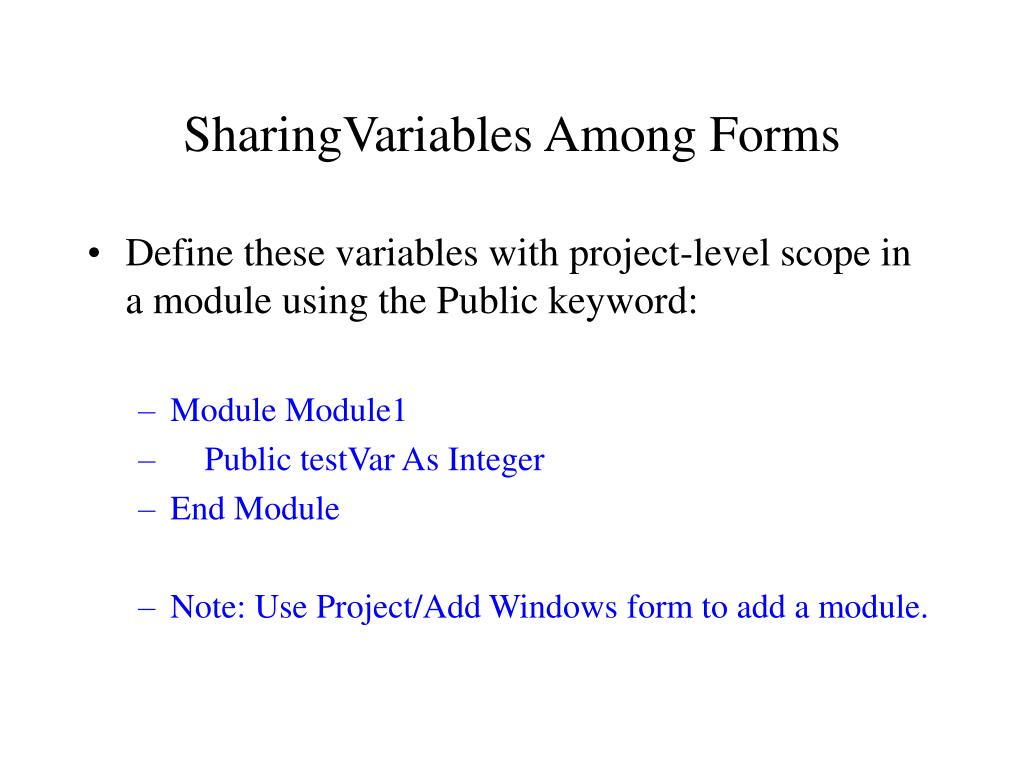 SharingVariables Among Forms

• Define these variables with project-level scope in a module using the Public keyword:

– Module Module1
– Public testVar As Integer
– End Module

– Note: Use Project/Add Windows form to add a module.